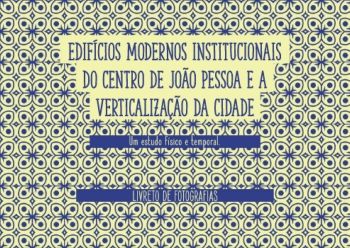 EDIFÍCIOS MODERNOS INSTITUCIONAIS DO CENTRO DE JOÃO PESSOA E A VERTICALIZAÇÃO DA CIDADE

Um estudo físico e temporal.

LIVRETO DE FOTOGRAFIAS